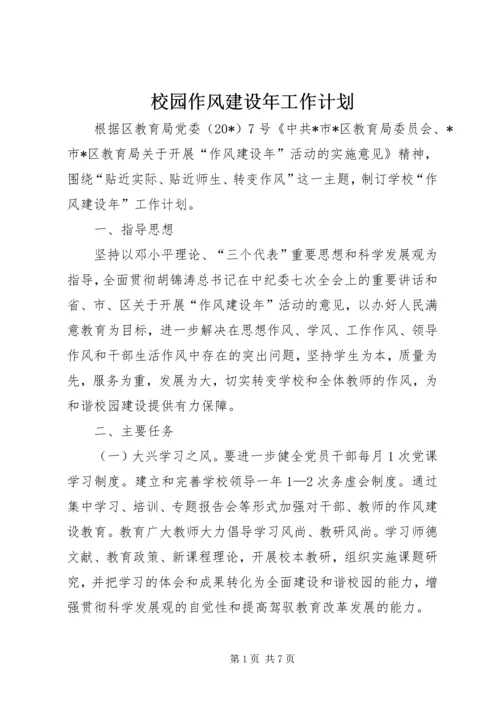 校园作风建设年工作计划

根据区教育局党委（20*）7号《中共*市*区教育局委员会、*市*区教育局关于开展“作风建设年”活动的实施意见》精神，围绕“贴近实际、贴近师生、转变作风”这一主题，制订学校“作风建设年”工作计划。

一、指导思想

坚持以邓小平理论、“三个代表”重要思想和科学发展观为指导，全面贯彻胡锦涛总书记在中纪委七次全会上的重要讲话和省、市、区关于开展“作风建设年”活动的意见，以办好人民满意教育为目标，进一步解决在思想作风、学风、工作作风、领导作风和干部生活作风中存在的突出问题，坚持学生为本，质量为先，服务为重，发展为大，切实转变学校和全体教师的作风，为和谐校园建设提供有力保障。

二、主要任务

（一）大兴学习之风。要进一步健全党员干部每月1次党课学习制度。建立和完善学校领导一年1—2次务虚会制度。通过集中学习、培训、专题报告会等形式加强对干部、教师的作风建设教育。教育广大教师大力倡导学习风尚、教研风尚。学习师德文献、教育政策、新课程理论，开展校本教研，组织实施课题研究，并把学习的体会和成果转化为全面建设和谐校园的能力，增强贯彻科学发展观的自觉性和提高驾驭教育改革发展的能力。

第1页 共7页